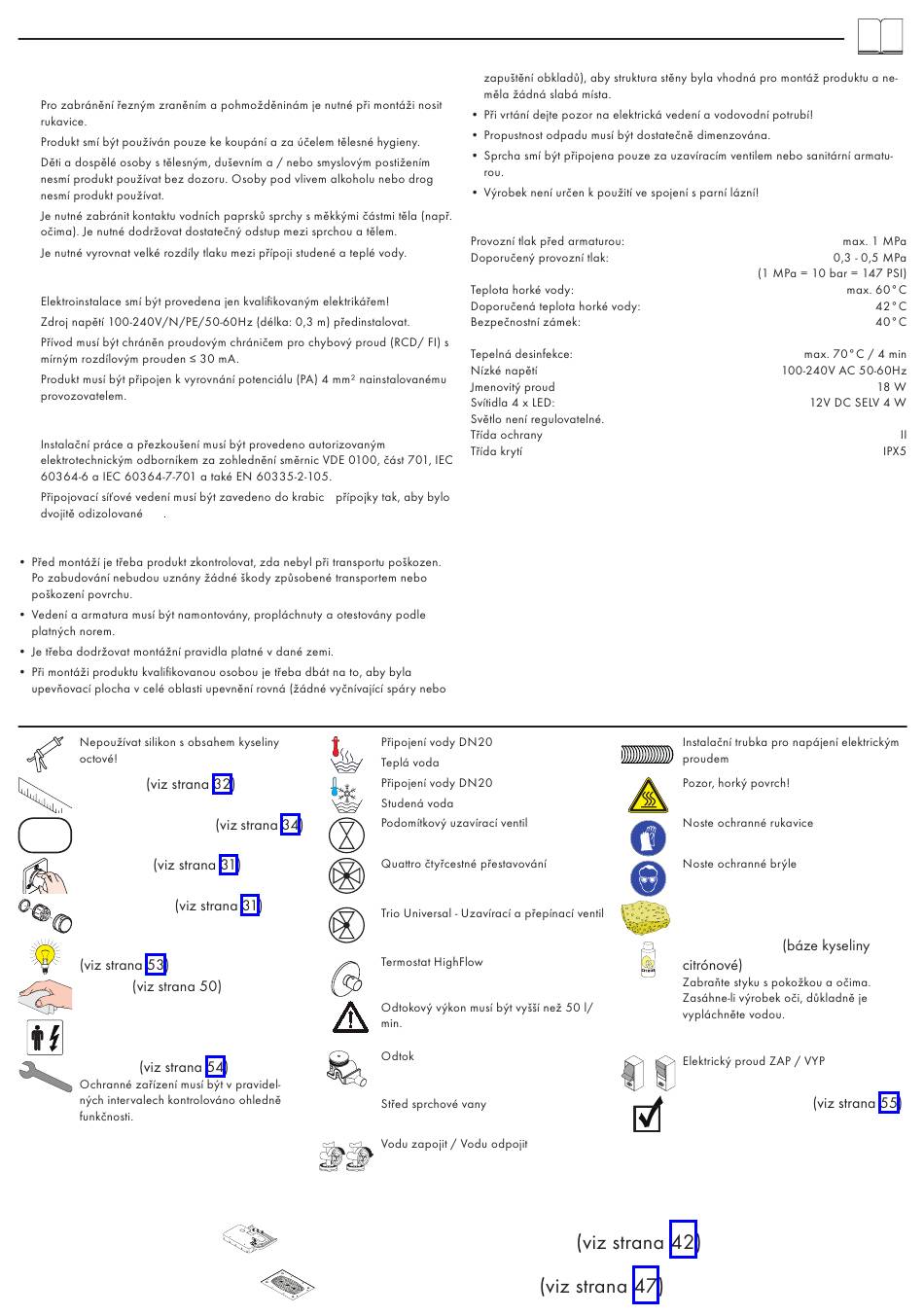 Pro zabránění řezným zraněním a pohmožděninám je nutné při montáži nosit rukavice.

Produkt smí být používán pouze ke koupání a za účelem tělesné hygieny.

Děti a dospělé osoby s tělesným, duševním a / nebo smyslovým postižením nesmí produkt používat bez dozoru. Osoby pod vlivem alkoholu nebo drog nesmí produkt používat.

Je nutné zabránit kontaktu vodních paprsků sprchy s měkkými částmi těla (např. očima). Je nutné dodržovat dostatečný odstup mezi sprchou a tělem.

Je nutné vyrovnat velké rozdíly tlaku mezi přípoji studené a teplé vody.

Elektroinstalace smí být provedena jen kvalifikovaným elektrikářem!

Zdroj napětí 100-240V/N/PE/50-60Hz (délka: 0,3 m) předinstalovat.

Přívod musí být chráněn proudovým chráničem pro chybový proud (RCD/ FI) s mírným rozdílovým prouden ≤ 30 mA.

Produkt musí být připojen k vyrovnání potenciálu (PA) 4 mm² nainstalovanému provozovatelem.

Instalační práce a přezkoušení musí být provedeno autorizovaným elektrotechnickým odborníkem za zohlednění směrnic VDE 0100, část 701, IEC 60364-6 a IEC 60364-7-701 a také EN 60335-2-105.

Připojovací síťové vedení musí být zavedeno do krabic přípojky tak, aby bylo dvojitě odizolované .

• Před montáží je třeba produkt zkontrolovat, zda nebyl při transportu poškozen. Po zabudování nebudou uznány žádné škody způsobené transportem nebo poškození povrchu.
• Vedení a armatura musí být namontovány, propláchnuty a otestovány podle platných norem.
• Je třeba dodržovat montážní pravidla platné v dané zemi.
• Při montáži produktu kvalifikovanou osobou je třeba dbát na to, aby byla upevňovací plocha v celé oblasti upevnění rovná (žádné vyčnívající spáry nebo zapuštění obkladů), aby struktura stěny byla vhodná pro montáž produktu a neměla žádná slabá místa.
• Při vrtání dejte pozor na elektrická vedení a vodovodní potrubí!
• Propustnost odpadu musí být dostatečně dimenzována.
• Sprcha smí být připojena pouze za uzavíracím ventilem nebo sanitární armaturou.
• Výrobek není určen k použití ve spojení s parní lázní!

| | |
|---|---|
| Provozní tlak před armaturou: | max. 1 MPa |
| Doporučený provozní tlak: | 0,3 - 0,5 MPa |
| | (1 MPa = 10 bar = 147 PSI) |
| Teplota horké vody: | max. 60°C |
| Doporučená teplota horké vody: | 42°C |
| Bezpečnostní zámek: | 40°C |
| Tepelná desinfekce: | max. 70°C / 4 min |
| Nízké napětí | 100-240V AC 50-60Hz |
| Jmenovitý proud | 18 W |
| Svítidla 4 x LED: | 12V DC SELV 4 W |
| Světlo není regulovatelné. | |
| Třída ochrany | II |
| Třída krytí | IPX5 |

Nepoužívat silikon s obsahem kyseliny octové!

(viz strana 32)

(viz strana 34)

(viz strana 31)

(viz strana 31)

(viz strana 53)

(viz strana 50)

(viz strana 54)

Ochranné zařízení musí být v pravidelných intervalech kontrolováno ohledně funkčnosti.

Připojení vody DN20
Teplá voda

Připojení vody DN20
Studená voda

Podomítkový uzavírací ventil

Quattro čtyřcestné přestavování

Trio Universal - Uzavírací a přepínací ventil

Termostat HighFlow

Odtokový výkon musí být vyšší než 50 l/min.

Odtok

Střed sprchové vany

Vodu zapojit / Vodu odpojit

Instalační trubka pro napájení elektrickým proudem

Pozor, horký povrch!

Noste ochranné rukavice

Noste ochranné brýle

(báze kyseliny citrónové)

Zabraňte styku s pokožkou a očima. Zasáhne-li výrobek oči, důkladně je vypláchněte vodou.

Elektrický proud ZAP / VYP

(viz strana 55)

(viz strana 42)

(viz strana 47)